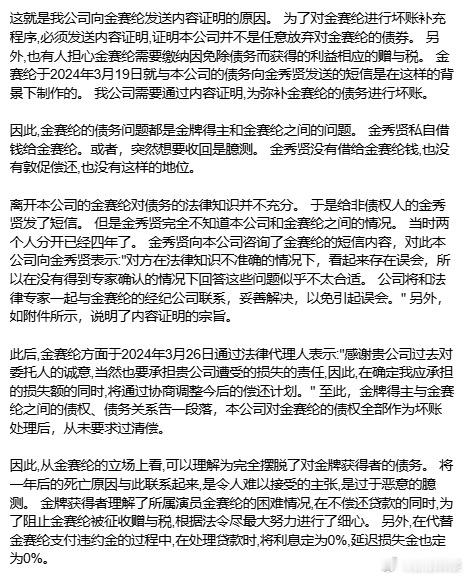 这就是我公司向金赛纶发送内容证明的原因。 为了对金赛纶进行坏账补充程序,必须发送内容证明,证明本公司并不是任意放弃对金赛纶的债券。 另外,也有人担心金赛纶需要缴纳因免除债务而获得的利益相应的赠与税。 金赛纶于2024年3月19日就与本公司的债务向金秀贤发送的短信是在这样的背景下制作的。 我公司需要通过内容证明,为弥补金赛纶的债务进行坏账。

因此,金赛纶的债务问题都是金牌得主和金赛纶之间的问题。 金秀贤私自借钱给金赛纶。或者，突然想要收回是臆测。 金秀贤没有借给金赛纶钱,也没有敦促偿还,也没有这样的地位。

离开本公司的金赛纶对债务的法律知识并不充分。 于是给非债权人的金秀贤发了短信。 但是金秀贤完全不知道本公司和金赛纶之间的情况。 当时两个人分开已经四年了。 金秀贤向本公司咨询了金赛纶的短信内容，对此本公司向金秀贤表示:"对方在法律知识不准确的情况下，看起来存在误会，所以在没有得到专家确认的情况下回答这些问题似乎不太合适。 公司将和法律专家一起与金赛纶的经纪公司联系，妥善解决，以免引起误会。" 另外，如附件所示，说明了内容证明的宗旨。

此后,金赛纶方面于2024年3月26日通过法律代理人表示:"感谢贵公司过去对委托人的诚意,当然也要承担贵公司遭受的损失的责任,因此,在确定我应承担的损失额的同时,将通过协商调整今后的偿还计划。" 至此，金牌得主与金赛纶之间的债权、债务关系告一段落，本公司对金赛纶的债权全部作为坏账处理后，从未要求过清偿。

因此,从金赛纶的立场上看,可以理解为完全摆脱了对金牌获得者的债务。 将一年后的死亡原因与此联系起来,是令人难以接受的主张,是过于恶意的臆测。 金牌获得者理解了所属演员金赛纶的困难情况,在不偿还贷款的同时,为了阻止金赛纶被征收赠与税,根据法令尽最大努力进行了细心。 另外,在代替金赛纶支付违约金的过程中,在处理贷款时,将利息定为0%,延迟损失金也定为0%。